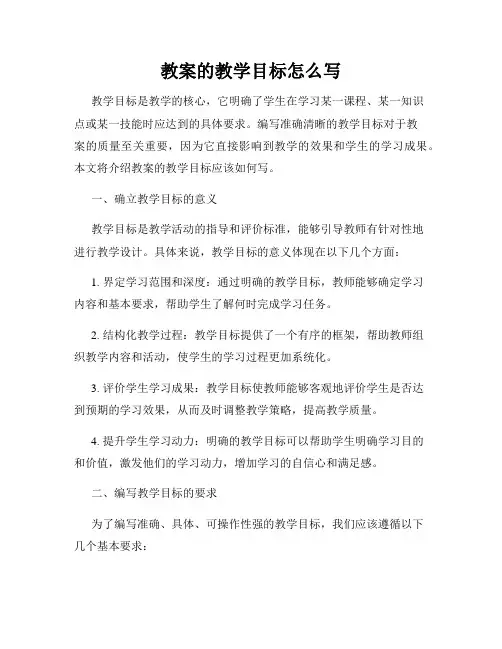 教案的教学目标怎么写

教学目标是教学的核心，它明确了学生在学习某一课程、某一知识点或某一技能时应达到的具体要求。编写准确清晰的教学目标对于教案的质量至关重要，因为它直接影响到教学的效果和学生的学习成果。本文将介绍教案的教学目标应该如何写。

一、确立教学目标的意义

教学目标是教学活动的指导和评价标准，能够引导教师有针对性地进行教学设计。具体来说，教学目标的意义体现在以下几个方面：

1. 界定学习范围和深度：通过明确的教学目标，教师能够确定学习内容和基本要求，帮助学生了解何时完成学习任务。

2. 结构化教学过程：教学目标提供了一个有序的框架，帮助教师组织教学内容和活动，使学生的学习过程更加系统化。

3. 评价学生学习成果：教学目标使教师能够客观地评价学生是否达到预期的学习效果，从而及时调整教学策略，提高教学质量。

4. 提升学生学习动力：明确的教学目标可以帮助学生明确学习目的和价值，激发他们的学习动力，增加学习的自信心和满足感。

二、编写教学目标的要求

为了编写准确、具体、可操作性强的教学目标，我们应该遵循以下几个基本要求：